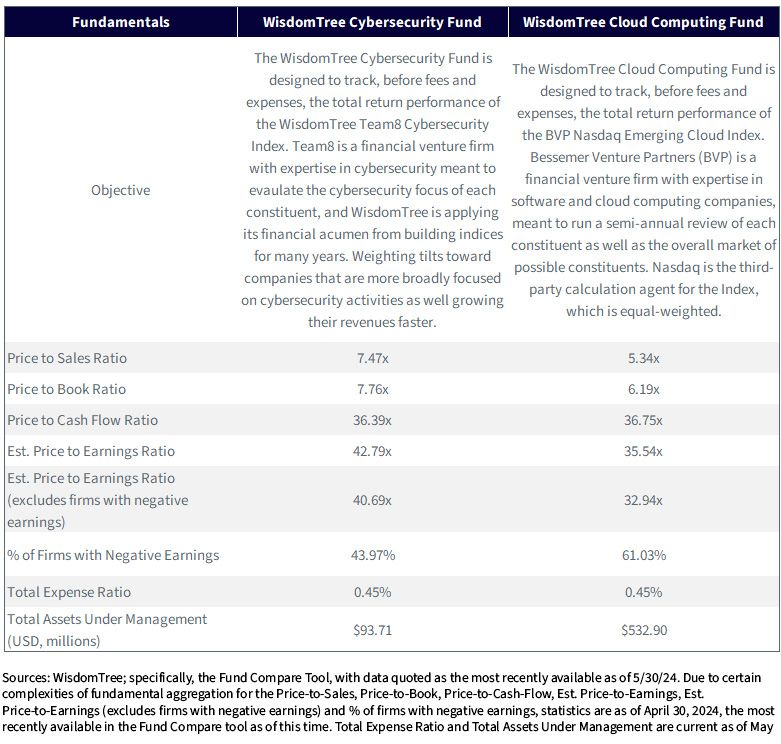 | Fundamentals | WisdomTree Cybersecurity Fund | WisdomTree Cloud Computing Fund |
|---|---|---|
| Objective | The WisdomTree Cybersecurity Fund is designed to track, before fees and expenses, the total return performance of the WisdomTree Team8 Cybersecurity Index. Team8 is a financial venture firm with expertise in cybersecurity meant to evaulate the cybersecurity focus of each constituent, and WisdomTree is applying its financial acumen from building indices for many years. Weighting tilts toward companies that are more broadly focused on cybersecurity activities as well growing their revenues faster. | The WisdomTree Cloud Computing Fund is designed to track, before fees and expenses, the total return performance of the BVP Nasdaq Emerging Cloud Index. Bessemer Venture Partners (BVP) is a financial venture firm with expertise in software and cloud computing companies, meant to run a semi-annual review of each constituent as well as the overall market of possible constituents. Nasdaq is the third-party calculation agent for the Index, which is equal-weighted. |
| Price to Sales Ratio | 7.47x | 5.34x |
| Price to Book Ratio | 7.76x | 6.19x |
| Price to Cash Flow Ratio | 36.39x | 36.75x |
| Est. Price to Earnings Ratio | 42.79x | 35.54x |
| Est. Price to Earnings Ratio (excludes firms with negative earnings) | 40.69x | 32.94x |
| % of Firms with Negative Earnings | 43.97% | 61.03% |
| Total Expense Ratio | 0.45% | 0.45% |
| Total Assets Under Management (USD, millions) | $93.71 | $532.90 |

Sources: WisdomTree; specifically, the Fund Compare Tool, with data quoted as the most recently available as of 5/30/24. Due to certain complexities of fundamental aggregation for the Price-to-Sales, Price-to-Book, Price-to-Cash-Flow, Est. Price-to-Earnings, Est. Price-to-Earnings (excludes firms with negative earnings) and % of firms with negative earnings, statistics are as of April 30, 2024, the most recently available in the Fund Compare tool as of this time. Total Expense Ratio and Total Assets Under Management are current as of May